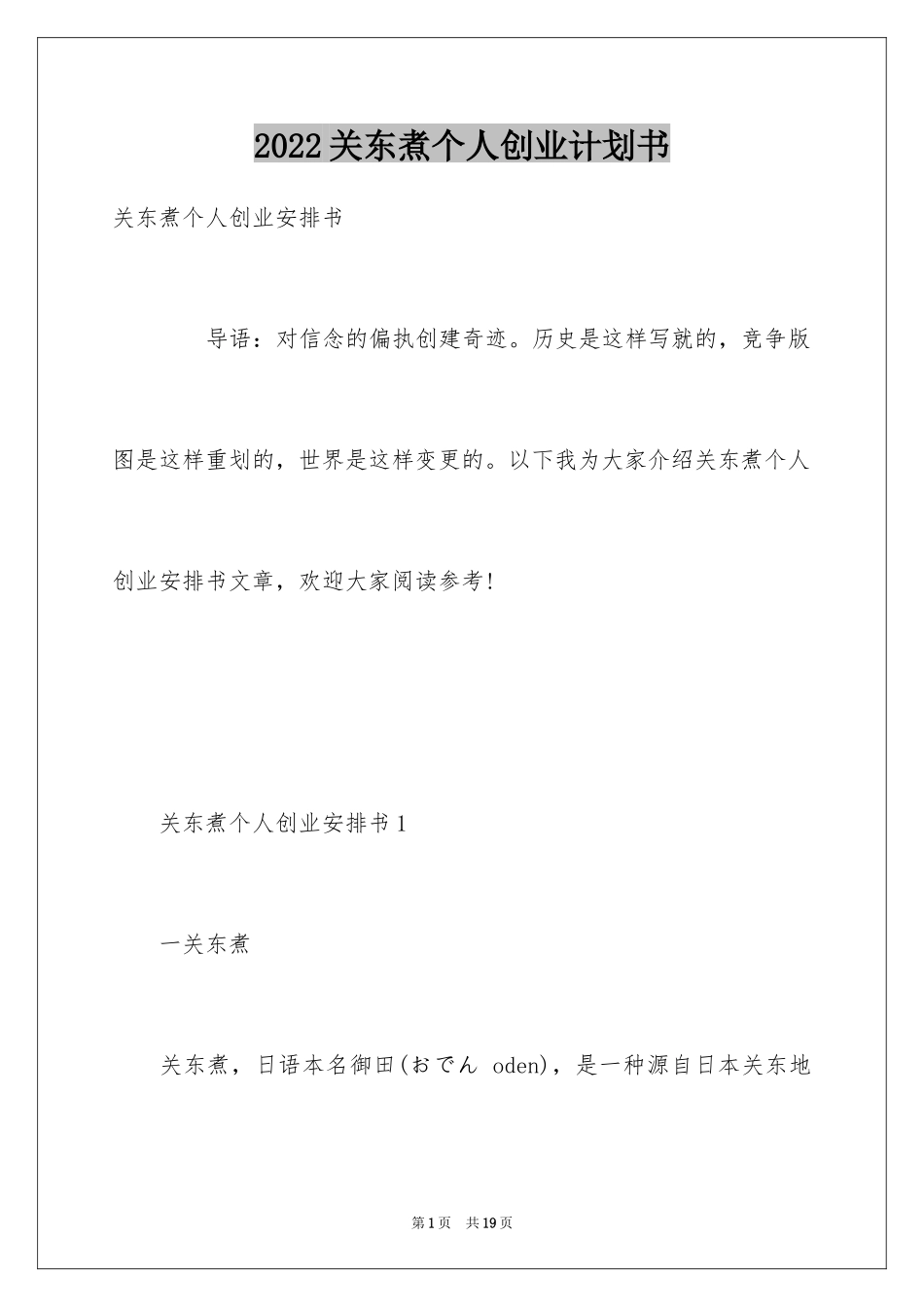 2022关东煮个人创业计划书

关东煮个人创业安排书

导语：对信念的偏执创建奇迹。历史是这样写就的，竞争版图是这样重划的，世界是这样变更的。以下我为大家介绍关东煮个人创业安排书文章，欢迎大家阅读参考!

关东煮个人创业安排书1

一关东煮

关东煮，日语本名御田(おでん oden)，是一种源自日本关东地

第1页 共19页